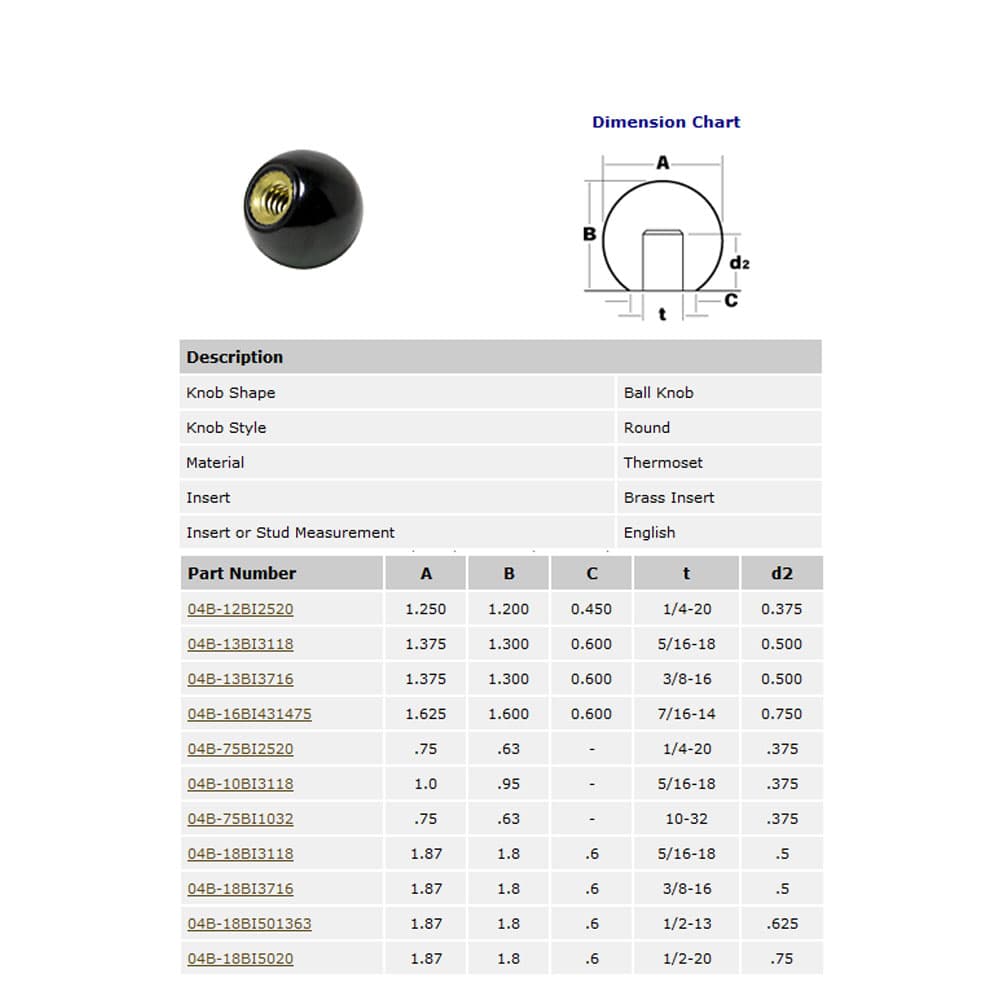 Dimension Chart

A

B

d2

C

t

Description

Knob Shape
Ball Knob

Knob Style
Round

Material
Thermoset

Insert
Brass Insert

Insert or Stud Measurement
English

| Part Number | A | B | C | t | d2 |
|---|---|---|---|---|---|
| 04B-12BI2520 | 1.250 | 1.200 | 0.450 | 1/4-20 | 0.375 |
| 04B-13BI3118 | 1.375 | 1.300 | 0.600 | 5/16-18 | 0.500 |
| 04B-13BI3716 | 1.375 | 1.300 | 0.600 | 3/8-16 | 0.500 |
| 04B-16BI431475 | 1.625 | 1.600 | 0.600 | 7/16-14 | 0.750 |
| 04B-75BI2520 | .75 | .63 | - | 1/4-20 | .375 |
| 04B-10BI3118 | 1.0 | .95 | - | 5/16-18 | .375 |
| 04B-75BI1032 | .75 | .63 | - | 10-32 | .375 |
| 04B-18BI3118 | 1.87 | 1.8 | .6 | 5/16-18 | .5 |
| 04B-18BI3716 | 1.87 | 1.8 | .6 | 3/8-16 | .5 |
| 04B-18BI501363 | 1.87 | 1.8 | .6 | 1/2-13 | .625 |
| 04B-18BI5020 | 1.87 | 1.8 | .6 | 1/2-20 | .75 |